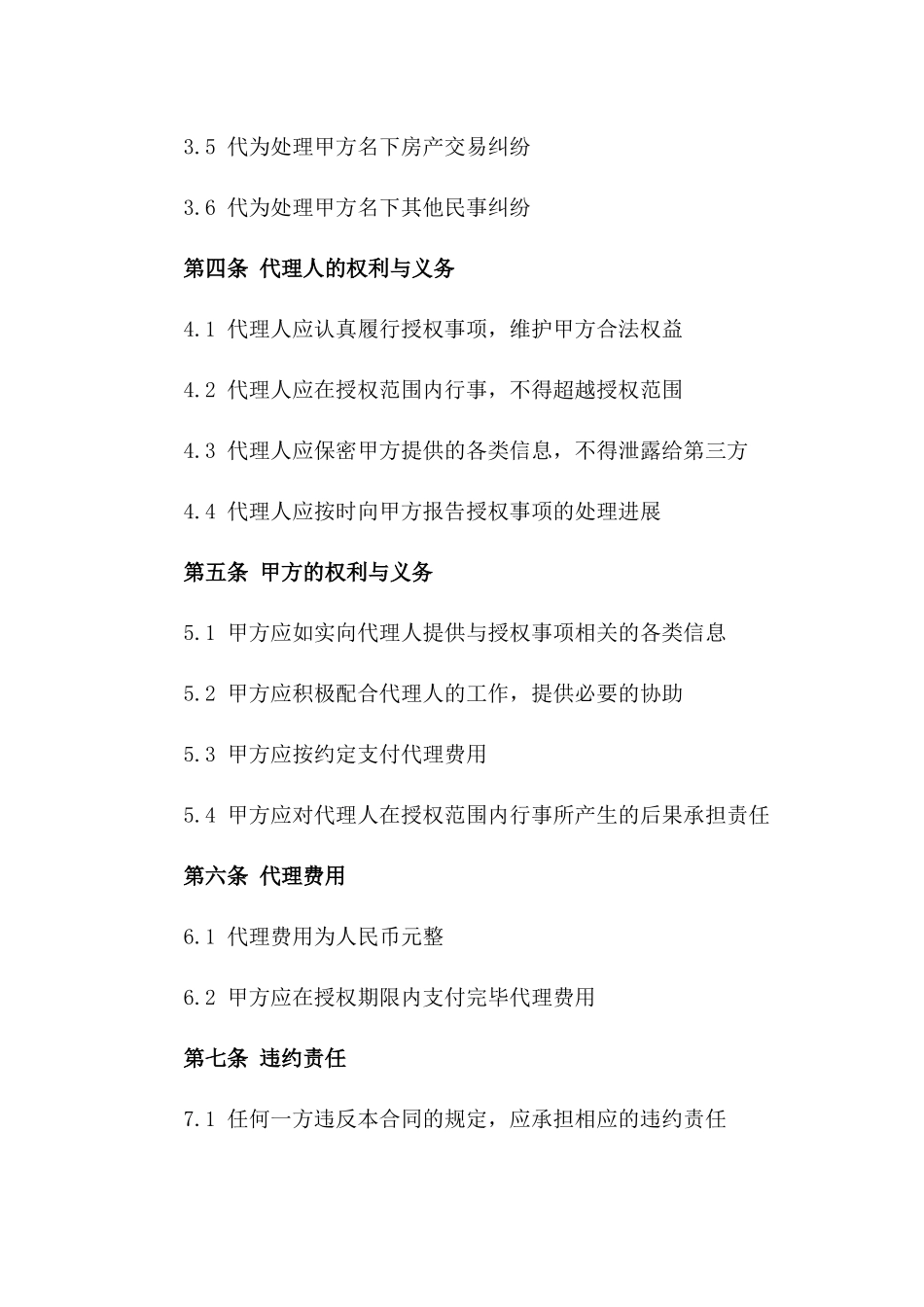 3.5 代为处理甲方名下房产交易纠纷

3.6 代为处理甲方名下其他民事纠纷

第四条 代理人的权利与义务

4.1 代理人应认真履行授权事项，维护甲方合法权益

4.2 代理人应在授权范围内行事，不得超越授权范围

4.3 代理人应保密甲方提供的各类信息，不得泄露给第三方

4.4 代理人应按时向甲方报告授权事项的处理进展

第五条 甲方的权利与义务

5.1 甲方应如实向代理人提供与授权事项相关的各类信息

5.2 甲方应积极配合代理人的工作，提供必要的协助

5.3 甲方应按约定支付代理费用

5.4 甲方应对代理人在授权范围内行事所产生的后果承担责任

第六条 代理费用

6.1 代理费用为人民币元整

6.2 甲方应在授权期限内支付完毕代理费用

第七条 违约责任

7.1 任何一方违反本合同的规定，应承担相应的违约责任